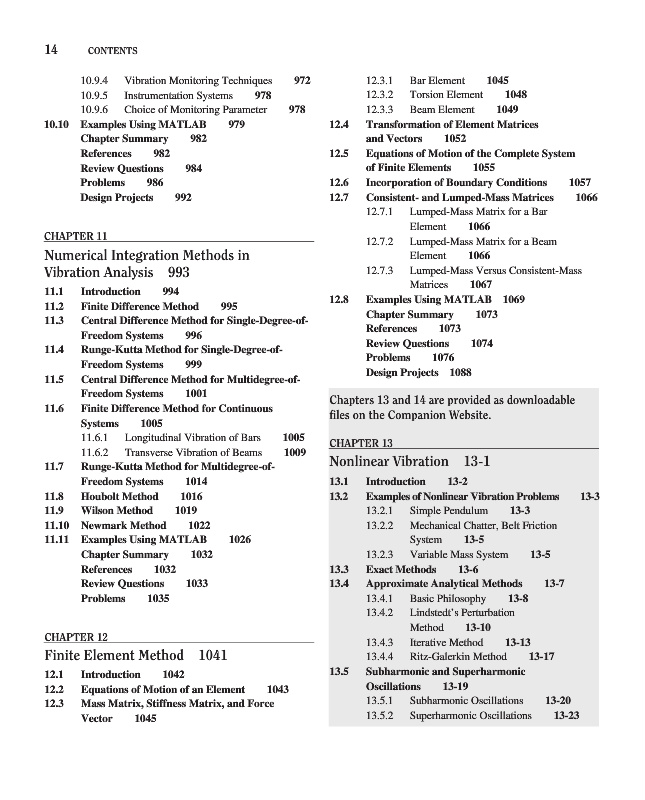 14 CONTENTS

10.9.4 Vibration Monitoring Techniques 972
10.9.5 Instrumentation Systems 978
10.9.6 Choice of Monitoring Parameter 978
10.10 Examples Using MATLAB 979
Chapter Summary 982
References 982
Review Questions 984
Problems 986
Design Projects 992

CHAPTER 11
Numerical Integration Methods in Vibration Analysis 993
11.1 Introduction 994
11.2 Finite Difference Method 995
11.3 Central Difference Method for Single-Degree-of-Freedom Systems 996
11.4 Runge-Kutta Method for Single-Degree-of-Freedom Systems 999
11.5 Central Difference Method for Multidegree-of-Freedom Systems 1001
11.6 Finite Difference Method for Continuous Systems 1005
11.6.1 Longitudinal Vibration of Bars 1005
11.6.2 Transverse Vibration of Beams 1009
11.7 Runge-Kutta Method for Multidegree-of-Freedom Systems 1014
11.8 Houbolt Method 1016
11.9 Wilson Method 1019
11.10 Newmark Method 1022
11.11 Examples Using MATLAB 1026
Chapter Summary 1032
References 1032
Review Questions 1033
Problems 1035

CHAPTER 12
Finite Element Method 1041
12.1 Introduction 1042
12.2 Equations of Motion of an Element 1043
12.3 Mass Matrix, Stiffness Matrix, and Force Vector 1045
12.3.1 Bar Element 1045
12.3.2 Torsion Element 1048
12.3.3 Beam Element 1049
12.4 Transformation of Element Matrices and Vectors 1052
12.5 Equations of Motion of the Complete System of Finite Elements 1055
12.6 Incorporation of Boundary Conditions 1057
12.7 Consistent- and Lumped-Mass Matrices 1066
12.7.1 Lumped-Mass Matrix for a Bar Element 1066
12.7.2 Lumped-Mass Matrix for a Beam Element 1066
12.7.3 Lumped-Mass Versus Consistent-Mass Matrices 1067
12.8 Examples Using MATLAB 1069
Chapter Summary 1073
References 1073
Review Questions 1074
Problems 1076
Design Projects 1088

Chapters 13 and 14 are provided as downloadable files on the Companion Website.

CHAPTER 13
Nonlinear Vibration 13-1
13.1 Introduction 13-2
13.2 Examples of Nonlinear Vibration Problems 13-3
13.2.1 Simple Pendulum 13-3
13.2.2 Mechanical Chatter, Belt Friction System 13-5
13.2.3 Variable Mass System 13-5
13.3 Exact Methods 13-6
13.4 Approximate Analytical Methods 13-7
13.4.1 Basic Philosophy 13-8
13.4.2 Lindstedt's Perturbation Method 13-10
13.4.3 Iterative Method 13-13
13.4.4 Ritz-Galerkin Method 13-17
13.5 Subharmonic and Superharmonic Oscillations 13-19
13.5.1 Subharmonic Oscillations 13-20
13.5.2 Superharmonic Oscillations 13-23